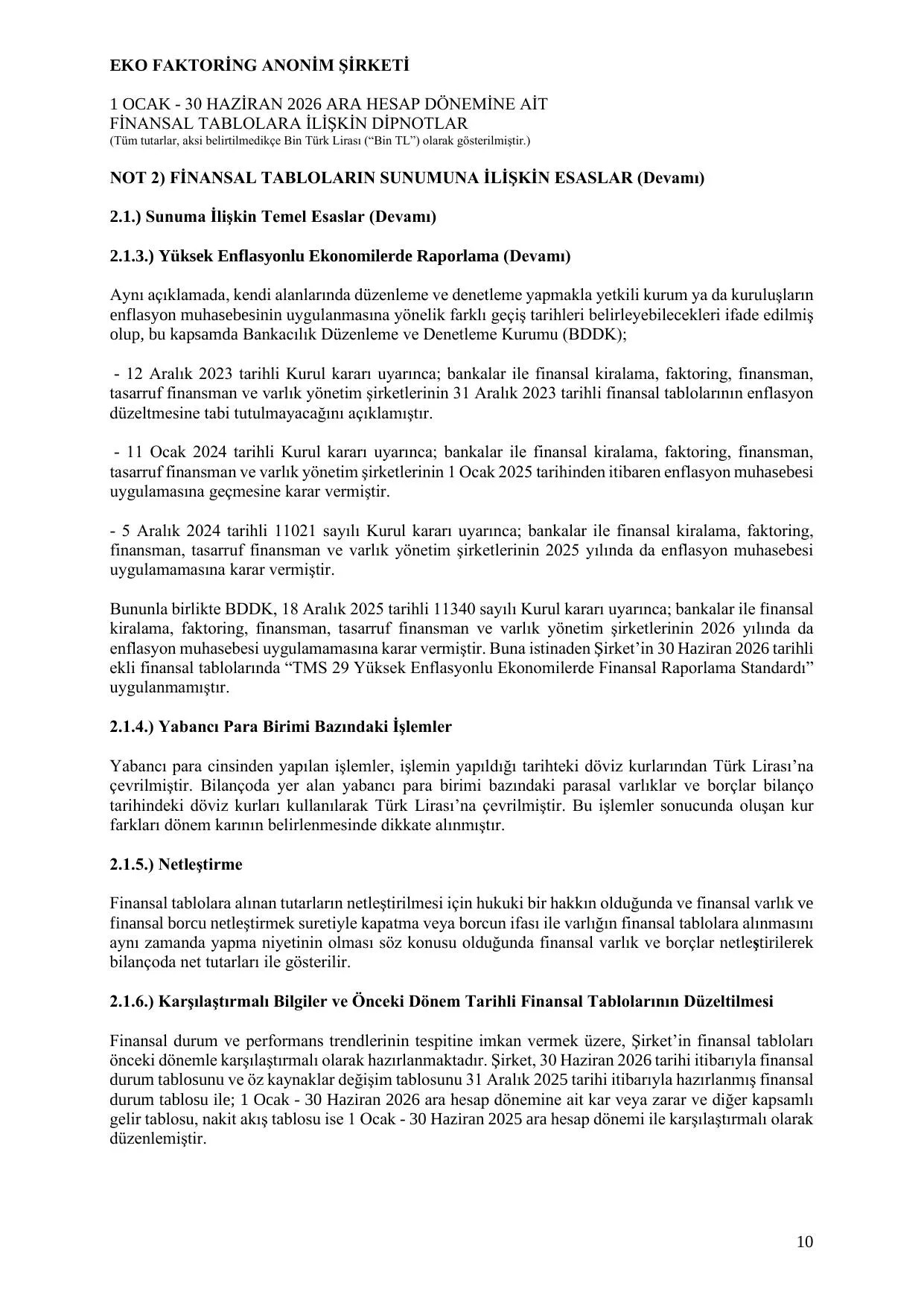 EKO FAKTORİNG ANONİM ŞİRKETİ

1 OCAK - 30 HAZİRAN 2026 ARA HESAP DÖNEMİNE AİT
FİNANSAL TABLOLARA İLİŞKİN DİPNOTLAR
(Tüm tutarlar, aksi belirtilmedikçe Bin Türk Lirası (“Bin TL”) olarak gösterilmiştir.)

NOT 2) FİNANSAL TABLOLARIN SUNUMUNA İLİŞKİN ESASLAR (Devamı)

2.1.) Sunuma İlişkin Temel Esaslar (Devamı)

2.1.3.) Yüksek Enflasyonlu Ekonomilerde Raporlama (Devamı)

Aynı açıklamada, kendi alanlarında düzenleme ve denetleme yapmakla yetkili kurum ya da kuruluşların enflasyon muhasebesinin uygulanmasına yönelik farklı geçiş tarihleri belirleyebilecekleri ifade edilmiş olup, bu kapsamda Bankacılık Düzenleme ve Denetleme Kurumu (BDDK);

- 12 Aralık 2023 tarihli Kurul kararı uyarınca; bankalar ile finansal kiralama, faktoring, finansman, tasarruf finansman ve varlık yönetim şirketlerinin 31 Aralık 2023 tarihli finansal tablolarının enflasyon düzeltmesine tabi tutulmayacağını açıklamıştır.

- 11 Ocak 2024 tarihli Kurul kararı uyarınca; bankalar ile finansal kiralama, faktoring, finansman, tasarruf finansman ve varlık yönetim şirketlerinin 1 Ocak 2025 tarihinden itibaren enflasyon muhasebesi uygulamasına geçmesine karar vermiştir.

- 5 Aralık 2024 tarihli 11021 sayılı Kurul kararı uyarınca; bankalar ile finansal kiralama, faktoring, finansman, tasarruf finansman ve varlık yönetim şirketlerinin 2025 yılında da enflasyon muhasebesi uygulamamasına karar vermiştir.

Bununla birlikte BDDK, 18 Aralık 2025 tarihli 11340 sayılı Kurul kararı uyarınca; bankalar ile finansal kiralama, faktoring, finansman, tasarruf finansman ve varlık yönetim şirketlerinin 2026 yılında da enflasyon muhasebesi uygulamamasına karar vermiştir. Buna istinaden Şirket’in 30 Haziran 2026 tarihli ekli finansal tablolarında “TMS 29 Yüksek Enflasyonlu Ekonomilerde Finansal Raporlama Standardı” uygulanmamıştır.

2.1.4.) Yabancı Para Birimi Bazındaki İşlemler

Yabancı para cinsinden yapılan işlemler, işlemin yapıldığı tarihteki döviz kurlarından Türk Lirası’na çevrilmiştir. Bilançoda yer alan yabancı para birimi bazındaki parasal varlıklar ve borçlar bilanço tarihindeki döviz kurları kullanılarak Türk Lirası’na çevrilmiştir. Bu işlemler sonucunda oluşan kur farkları dönem karının belirlenmesinde dikkate alınmıştır.

2.1.5.) Netleştirme

Finansal tablolara alınan tutarların netleştirilmesi için hukuki bir hakkın olduğunda ve finansal varlık ve finansal borcu netleştirmek suretiyle kapatma veya borcun ifası ile varlığın finansal tablolara alınmasını aynı zamanda yapma niyetinin olması söz konusu olduğunda finansal varlık ve borçlar netleştirilerek bilançoda net tutarları ile gösterilir.

2.1.6.) Karşılaştırmalı Bilgiler ve Önceki Dönem Tarihli Finansal Tablolarının Düzeltilmesi

Finansal durum ve performans trendlerinin tespitine imkan vermek üzere, Şirket’in finansal tabloları önceki dönemle karşılaştırmalı olarak hazırlanmaktadır. Şirket, 30 Haziran 2026 tarihi itibarıyla finansal durum tablosunu ve öz kaynaklar değişim tablosunu 31 Aralık 2025 tarihi itibarıyla hazırlanmış finansal durum tablosu ile; 1 Ocak - 30 Haziran 2026 ara hesap dönemine ait kar veya zarar ve diğer kapsamlı gelir tablosu, nakit akış tablosu ise 1 Ocak - 30 Haziran 2025 ara hesap dönemi ile karşılaştırmalı olarak düzenlemiştir.

10